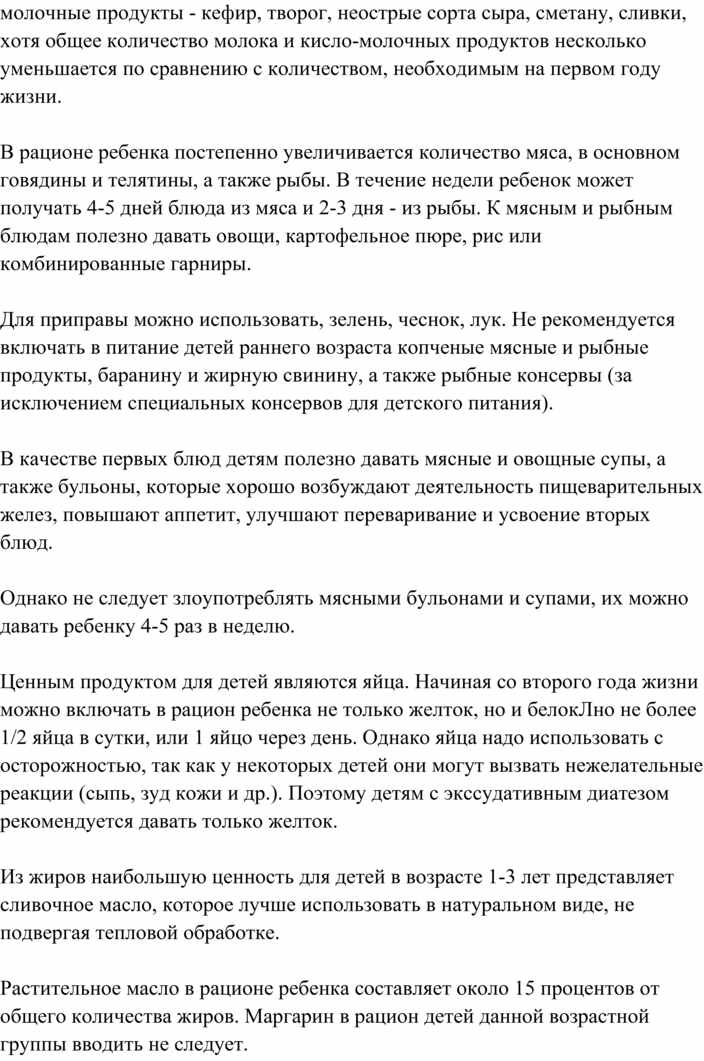 молочные продукты - кефир, творог, неострые сорта сыра, сметану, сливки, хотя общее количество молока и кисло-молочных продуктов несколько уменьшается по сравнению с количеством, необходимым на первом году жизни.

В рационе ребенка постепенно увеличивается количество мяса, в основном говядины и телятины, а также рыбы. В течение недели ребенок может получать 4-5 дней блюда из мяса и 2-3 дня - из рыбы. К мясным и рыбным блюдам полезно давать овощи, картофельное пюре, рис или комбинированные гарниры.

Для приправы можно использовать, зелень, чеснок, лук. Не рекомендуется включать в питание детей раннего возраста копченые мясные и рыбные продукты, баранину и жирную свинину, а также рыбные консервы (за исключением специальных консервов для детского питания).

В качестве первых блюд детям полезно давать мясные и овощные супы, а также бульоны, которые хорошо возбуждают деятельность пищеварительных желез, повышают аппетит, улучшают переваривание и усвоение вторых блюд.

Однако не следует злоупотреблять мясными бульонами и супами, их можно давать ребенку 4-5 раз в неделю.

Ценным продуктом для детей являются яйца. Начиная со второго года жизни можно включать в рацион ребенка не только желток, но и белокЛно не более 1/2 яйца в сутки, или 1 яйцо через день. Однако яйца надо использовать с осторожностью, так как у некоторых детей они могут вызвать нежелательные реакции (сыпь, зуд кожи и др.). Поэтому детям с экссудативным диатезом рекомендуется давать только желток.

Из жиров наибольшую ценность для детей в возрасте 1-3 лет представляет сливочное масло, которое лучше использовать в натуральном виде, не подвергая тепловой обработке.

Растительное масло в рационе ребенка составляет около 15 процентов от общего количества жиров. Маргарин в рацион детей данной возрастной группы вводить не следует.